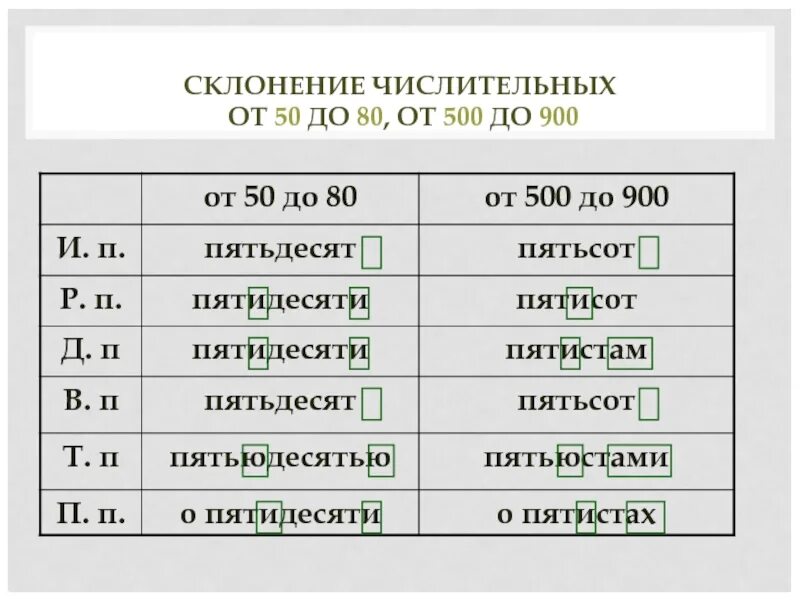 СКЛОНЕНИЕ ЧИСЛИТЕЛЬНЫХ
ОТ 50 ДО 80, ОТ 500 ДО 900

| | от 50 до 80 | от 500 до 900 |
|---|---|---|
| И. п. | пятьдесят | пятьсот |
| Р. п. | пятидесяти | пятисот |
| Д. п | пятидесяти | пятистам |
| В. п | пятьдесят | пятьсот |
| Т. п | пятьюдесятью | пятьюстами |
| П. п. | о пятидесяти | о пятистах |